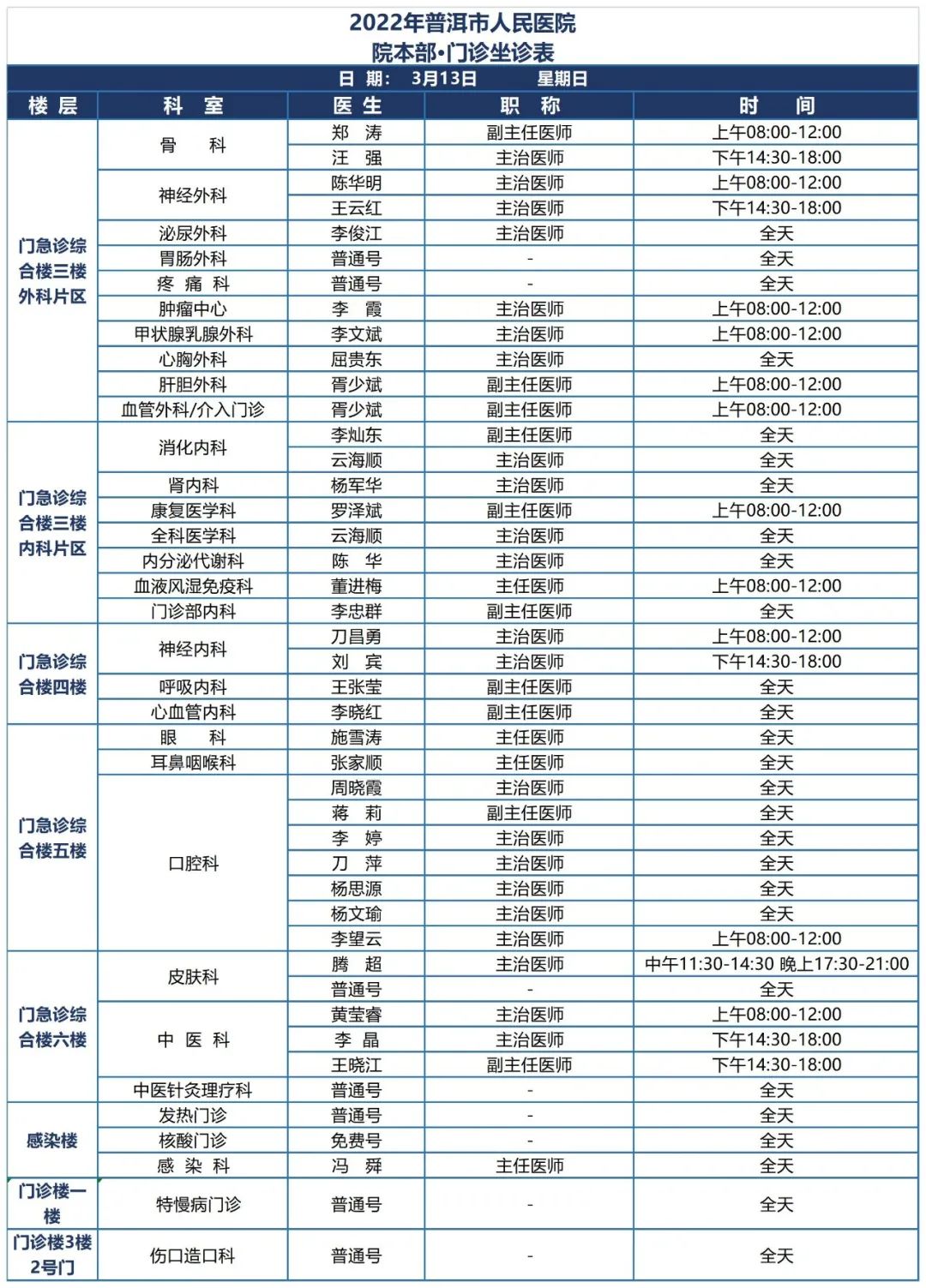 2022年普洱市人民医院
院本部•门诊坐诊表

日 期: 3月13日 星期日

| 楼 层 | 科 室 | 医 生 | 职 称 | 时 间 |
|---|---|---|---|---|
| 门急诊综合楼三楼外科片区 | 骨 科 | 郑 涛 | 副主任医师 | 上午08:00-12:00 |
| | | 汪 强 | 主治医师 | 下午14:30-18:00 |
| | 神经外科 | 陈华明 | 主治医师 | 上午08:00-12:00 |
| | | 王云红 | 主治医师 | 下午14:30-18:00 |
| | 泌尿外科 | 李俊江 | 主治医师 | 全天 |
| | 胃肠外科 | 普通号 | - | 全天 |
| | 疼 痛 科 | 普通号 | - | 全天 |
| | 肿瘤中心 | 李 霞 | 主治医师 | 上午08:00-12:00 |
| | 甲状腺乳腺外科 | 李文斌 | 主治医师 | 上午08:00-12:00 |
| | 心胸外科 | 屈贵东 | 主治医师 | 全天 |
| | 肝胆外科 | 胥少斌 | 副主任医师 | 上午08:00-12:00 |
| | 血管外科/介入门诊 | 胥少斌 | 副主任医师 | 上午08:00-12:00 |
| 门急诊综合楼三楼内科片区 | 消化内科 | 李灿东 | 副主任医师 | 全天 |
| | | 云海顺 | 主治医师 | 全天 |
| | 肾内科 | 杨军华 | 主治医师 | 全天 |
| | 康复医学科 | 罗泽斌 | 副主任医师 | 上午08:00-12:00 |
| | 全科医学科 | 云海顺 | 主治医师 | 全天 |
| | 内分泌代谢科 | 陈 华 | 主治医师 | 全天 |
| | 血液风湿免疫科 | 董进梅 | 主任医师 | 上午08:00-12:00 |
| | 门诊部内科 | 李忠群 | 副主任医师 | 全天 |
| 门急诊综合楼四楼 | 神经内科 | 刀昌勇 | 主治医师 | 上午08:00-12:00 |
| | | 刘 宾 | 主治医师 | 下午14:30-18:00 |
| | 呼吸内科 | 王张莹 | 副主任医师 | 全天 |
| | 心血管内科 | 李晓红 | 副主任医师 | 全天 |
| 门急诊综合楼五楼 | 眼 科 | 施雪涛 | 主任医师 | 全天 |
| | 耳鼻咽喉科 | 张家顺 | 主任医师 | 全天 |
| | 口腔科 | 周晓霞 | 主治医师 | 全天 |
| | | 蒋 莉 | 副主任医师 | 全天 |
| | | 李 婷 | 主治医师 | 全天 |
| | | 刀 萍 | 主治医师 | 全天 |
| | | 杨思源 | 主治医师 | 全天 |
| | | 杨文瑜 | 主治医师 | 全天 |
| | | 李望云 | 主治医师 | 上午08:00-12:00 |
| 门急诊综合楼六楼 | 皮肤科 | 腾 超 | 主治医师 | 中午11:30-14:30 晚上17:30-21:00 |
| | | 普通号 | - | 全天 |
| | 中 医 科 | 黄莹睿 | 主治医师 | 上午08:00-12:00 |
| | | 李 晶 | 主治医师 | 下午14:30-18:00 |
| | | 王晓江 | 副主任医师 | 下午14:30-18:00 |
| | 中医针灸理疗科 | 普通号 | - | 全天 |
| 感染楼 | 发热门诊 | 普通号 | - | 全天 |
| | 核酸门诊 | 免费号 | - | 全天 |
| | 感 染 科 | 冯 舜 | 主任医师 | 全天 |
| 门诊楼一楼 | 特慢病门诊 | 普通号 | - | 全天 |
| 门诊楼3楼2号门 | 伤口造口科 | 普通号 | - | 全天 |